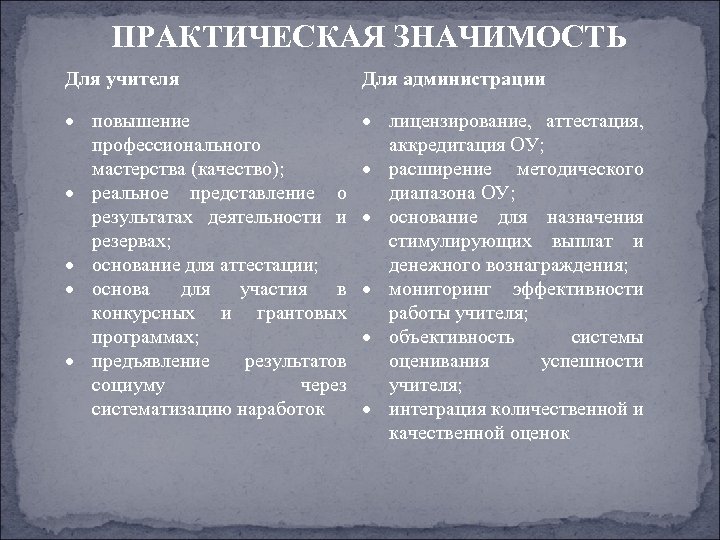 ПРАКТИЧЕСКАЯ ЗНАЧИМОСТЬ

Для учителя

- повышение профессионального мастерства (качество);
- реальное представление о результатах деятельности и резервах;
- основание для аттестации;
- основа для участия в конкурсных и грантовых программах;
- предъявление результатов социуму через систематизацию наработок

Для администрации

- лицензирование, аттестация, аккредитация ОУ;
- расширение методического диапазона ОУ;
- основание для назначения стимулирующих выплат и денежного вознаграждения;
- мониторинг эффективности работы учителя;
- объективность системы оценивания успешности учителя;
- интеграция количественной и качественной оценок